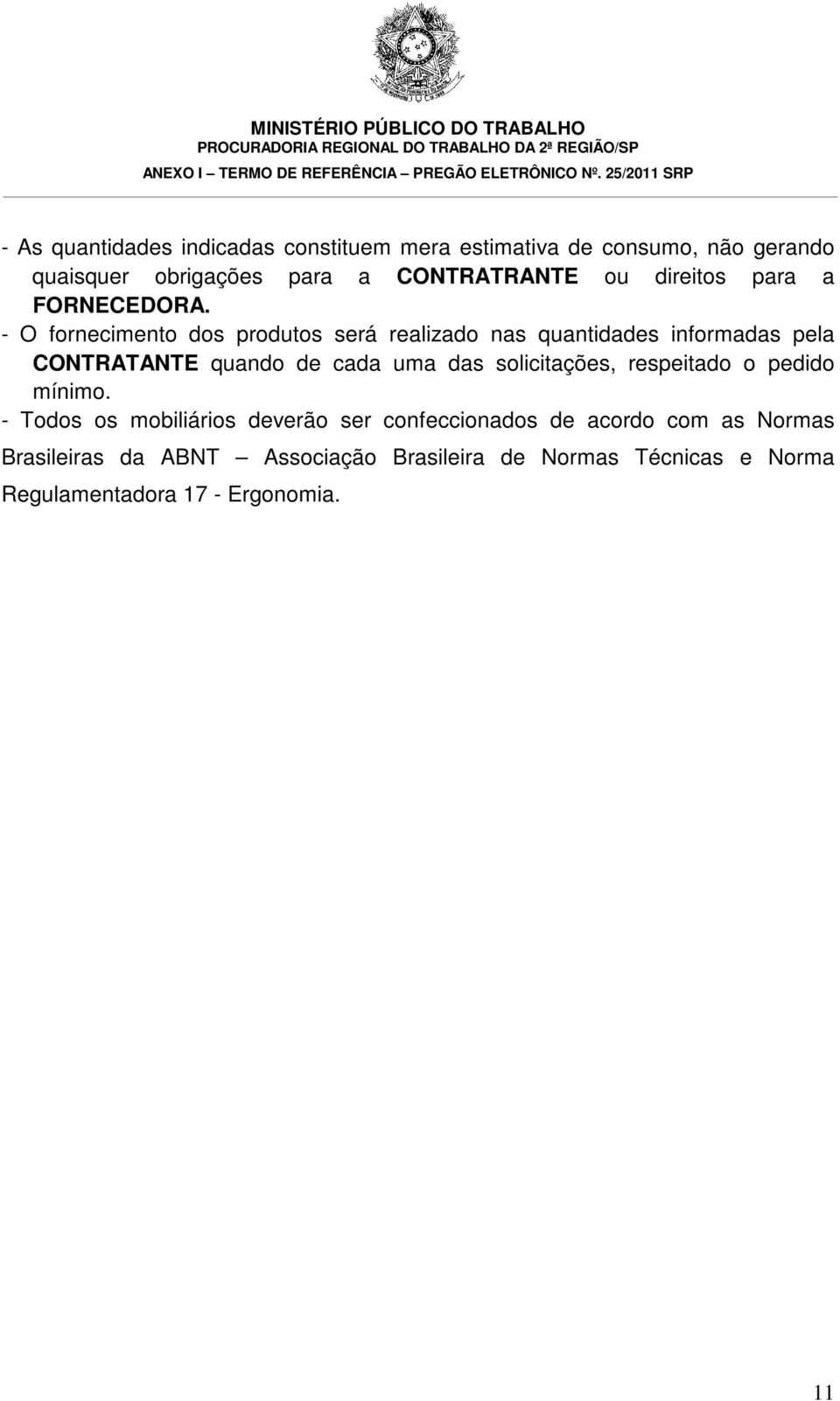 MINISTÉRIO PÚBLICO DO TRABALHO
PROCURADORIA REGIONAL DO TRABALHO DA 2ª REGIÃO/SP
ANEXO I – TERMO DE REFERÊNCIA – PREGÃO ELETRÔNICO Nº. 25/2011 SRP

- As quantidades indicadas constituem mera estimativa de consumo, não gerando quaisquer obrigações para a CONTRATRANTE ou direitos para a FORNECEDORA.

- O fornecimento dos produtos será realizado nas quantidades informadas pela CONTRATANTE quando de cada uma das solicitações, respeitado o pedido mínimo.

- Todos os mobiliários deverão ser confeccionados de acordo com as Normas Brasileiras da ABNT – Associação Brasileira de Normas Técnicas e Norma Regulamentadora 17 - Ergonomia.

11